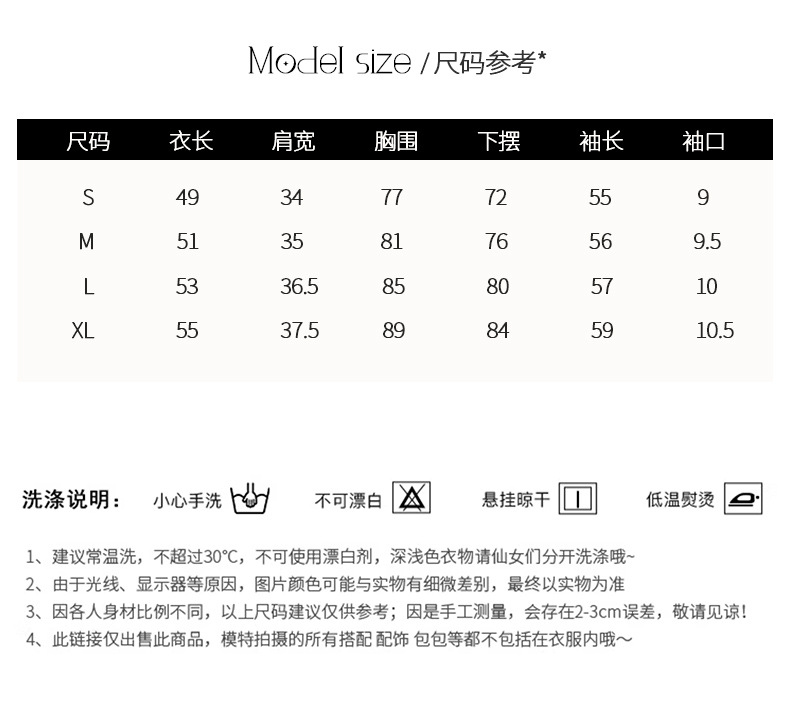 Model size /尺码参考*

| 尺码 | 衣长 | 肩宽 | 胸围 | 下摆 | 袖长 | 袖口 |
|---|---|---|---|---|---|---|
| S | 49 | 34 | 77 | 72 | 55 | 9 |
| M | 51 | 35 | 81 | 76 | 56 | 9.5 |
| L | 53 | 36.5 | 85 | 80 | 57 | 10 |
| XL | 55 | 37.5 | 89 | 84 | 59 | 10.5 |

洗涤说明： 小心手洗 不可漂白 悬挂晾干 低温熨烫

1、建议常温洗，不超过30°C，不可使用漂白剂，深浅色衣物请仙女们分开洗涤哦~
2、由于光线、显示器等原因，图片颜色可能与实物有细微差别，最终以实物为准
3、因各人身材比例不同，以上尺码建议仅供参考；因是手工测量，会存在2-3cm误差，敬请见谅！
4、此链接仅出售此商品，模特拍摄的所有搭配 配饰 包包等都不包括在衣服内哦～